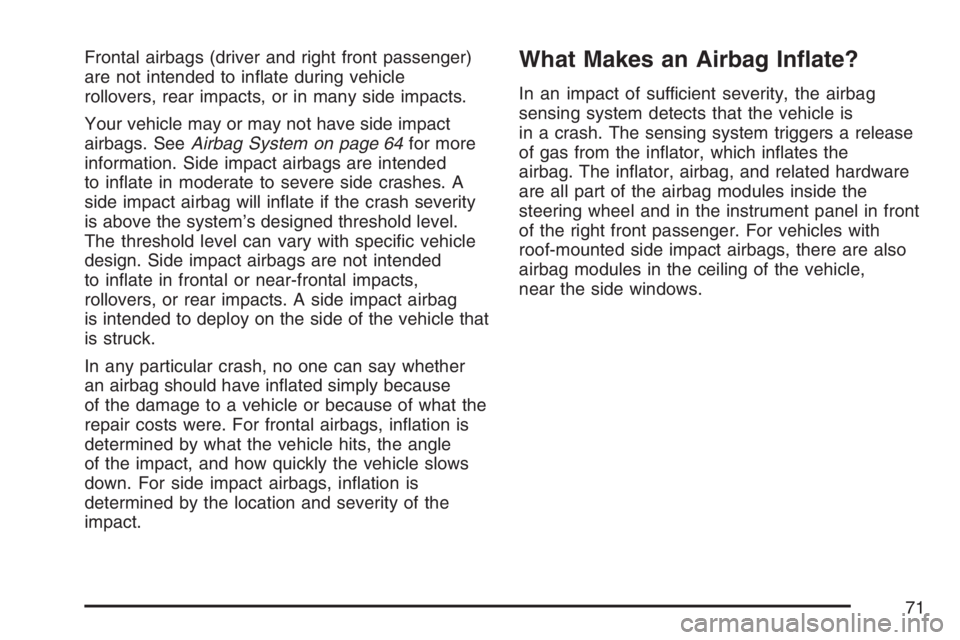 Frontal airbags (driver and right front passenger) are not intended to inflate during vehicle rollovers, rear impacts, or in many side impacts.

Your vehicle may or may not have side impact airbags. See Airbag System on page 64 for more information. Side impact airbags are intended to inflate in moderate to severe side crashes. A side impact airbag will inflate if the crash severity is above the system's designed threshold level. The threshold level can vary with specific vehicle design. Side impact airbags are not intended to inflate in frontal or near-frontal impacts, rollovers, or rear impacts. A side impact airbag is intended to deploy on the side of the vehicle that is struck.

In any particular crash, no one can say whether an airbag should have inflated simply because of the damage to a vehicle or because of what the repair costs were. For frontal airbags, inflation is determined by what the vehicle hits, the angle of the impact, and how quickly the vehicle slows down. For side impact airbags, inflation is determined by the location and severity of the impact.

What Makes an Airbag Inflate?

In an impact of sufficient severity, the airbag sensing system detects that the vehicle is in a crash. The sensing system triggers a release of gas from the inflator, which inflates the airbag. The inflator, airbag, and related hardware are all part of the airbag modules inside the steering wheel and in the instrument panel in front of the right front passenger. For vehicles with roof-mounted side impact airbags, there are also airbag modules in the ceiling of the vehicle, near the side windows.

71

carmanualsonline.info